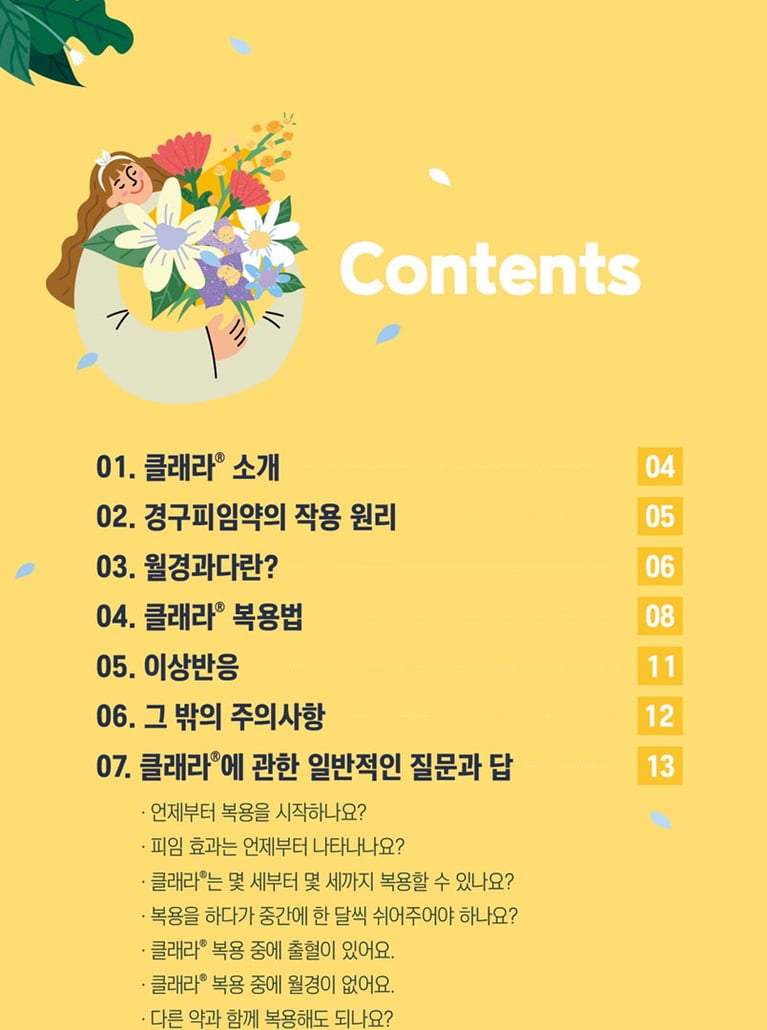 Contents

01. 클래라® 소개 04
02. 경구피임약의 작용 원리 05
03. 월경과다란? 06
04. 클래라® 복용법 08
05. 이상반응 11
06. 그 밖의 주의사항 12
07. 클래라®에 관한 일반적인 질문과 답 13

· 언제부터 복용을 시작하나요?
· 피임 효과는 언제부터 나타나나요?
· 클래라®는 몇 세부터 몇 세까지 복용할 수 있나요?
· 복용을 하다가 중간에 한 달씩 쉬어주어야 하나요?
· 클래라® 복용 중에 출혈이 있어요.
· 클래라® 복용 중에 월경이 없어요.
· 다른 약과 함께 복용해도 되나요?